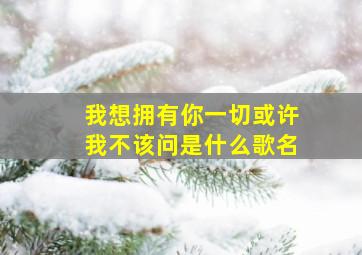 我想拥有你一切或许
我不该问是什么歌名